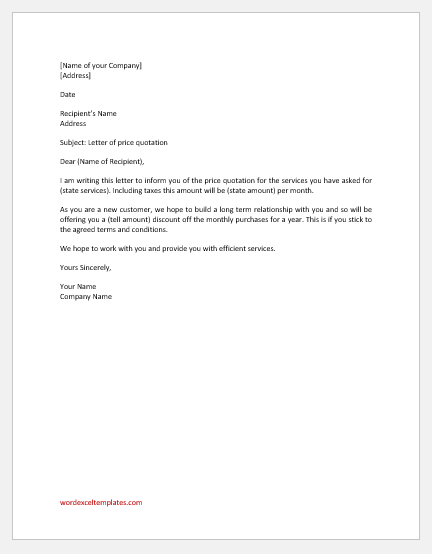 [Name of your Company]
[Address]

Date

Recipient's Name
Address

Subject: Letter of price quotation

Dear (Name of Recipient),

I am writing this letter to inform you of the price quotation for the services you have asked for (state services). Including taxes this amount will be (state amount) per month.

As you are a new customer, we hope to build a long term relationship with you and so will be offering you a (tell amount) discount off the monthly purchases for a year. This is if you stick to the agreed terms and conditions.

We hope to work with you and provide you with efficient services.

Yours Sincerely,

Your Name
Company Name

wordexceltemplates.com